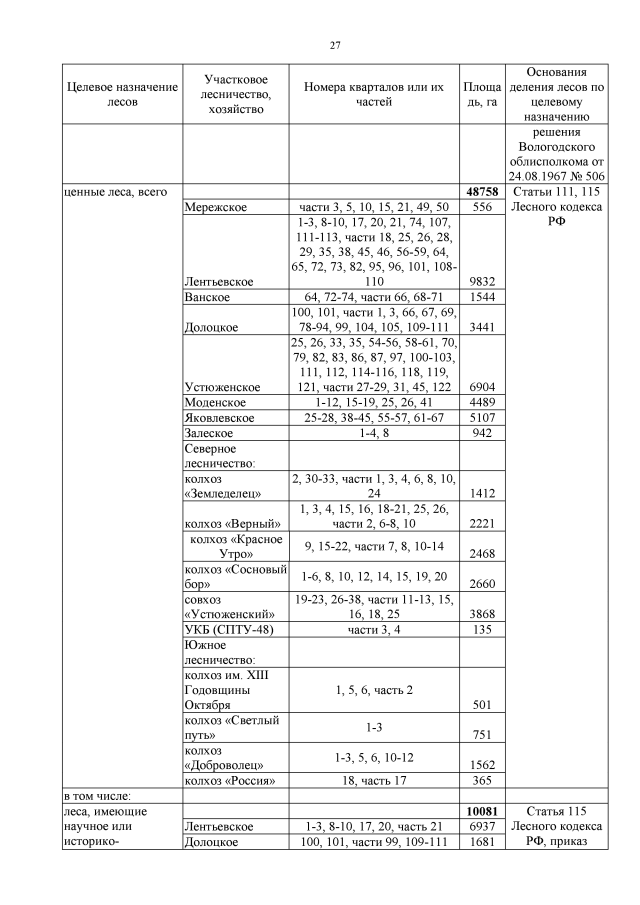 27

| Целевое назначение лесов | Участковое лесничество, хозяйство | Номера кварталов или их частей | Площадь, га | Основания деления лесов по целевому назначению |
|---|---|---|---|---|
| | | | | решения Вологодского облисполкома от 24.08.1967 № 506 |
| ценные леса, всего | | | 48758 | Статьи 111, 115 Лесного кодекса РФ |
| | Мережское | части 3, 5, 10, 15, 21, 49, 50 | 556 | |
| | Лентьевское | 1-3, 8-10, 17, 20, 21, 74, 107, 111-113, части 18, 25, 26, 28, 29, 35, 38, 45, 46, 56-59, 64, 65, 72, 73, 82, 95, 96, 101, 108-110 | 9832 | |
| | Ванское | 64, 72-74, части 66, 68-71 | 1544 | |
| | Долоцкое | 100, 101, части 1, 3, 66, 67, 69, 78-94, 99, 104, 105, 109-111 | 3441 | |
| | Устюженское | 25, 26, 33, 35, 54-56, 58-61, 70, 79, 82, 83, 86, 87, 97, 100-103, 111, 112, 114-116, 118, 119, 121, части 27-29, 31, 45, 122 | 6904 | |
| | Моденское | 1-12, 15-19, 25, 26, 41 | 4489 | |
| | Яковлевское | 25-28, 38-45, 55-57, 61-67 | 5107 | |
| | Залеское | 1-4, 8 | 942 | |
| | Северное лесничество: | | | |
| | колхоз «Земледелец» | 2, 30-33, части 1, 3, 4, 6, 8, 10, 24 | 1412 | |
| | колхоз «Верный» | 1, 3, 4, 15, 16, 18-21, 25, 26, части 2, 6-8, 10 | 2221 | |
| | колхоз «Красное Утро» | 9, 15-22, части 7, 8, 10-14 | 2468 | |
| | колхоз «Сосновый бор» | 1-6, 8, 10, 12, 14, 15, 19, 20 | 2660 | |
| | совхоз «Устюженский» | 19-23, 26-38, части 11-13, 15, 16, 18, 25 | 3868 | |
| | УКБ (СПТУ-48) | части 3, 4 | 135 | |
| | Южное лесничество: | | | |
| | колхоз им. XIII Годовщины Октября | 1, 5, 6, часть 2 | 501 | |
| | колхоз «Светлый путь» | 1-3 | 751 | |
| | колхоз «Доброволец» | 1-3, 5, 6, 10-12 | 1562 | |
| | колхоз «Россия» | 18, часть 17 | 365 | |
| в том числе: | | | | |
| леса, имеющие научное или историко- | | | 10081 | Статья 115 Лесного кодекса РФ, приказ |
| | Лентьевское | 1-3, 8-10, 17, 20, часть 21 | 6937 | |
| | Долоцкое | 100, 101, части 99, 109-111 | 1681 | |